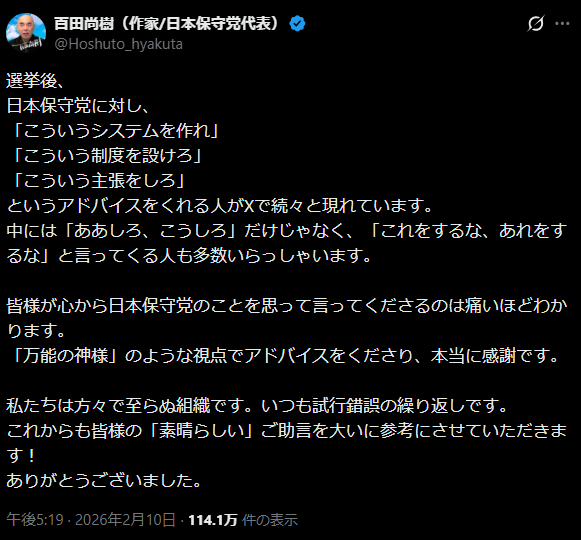 百田尚樹（作家/日本保守党代表）
@Hoshuto_hyakuta

選挙後、
日本保守党に対し、
「こういうシステムを作れ」
「こういう制度を設けろ」
「こういう主張をしろ」
というアドバイスをくれる人がXで続々と現れています。
中には「ああしろ、こうしろ」だけじゃなく、「これをするな、あれをするな」と言ってくる人も多数いらっしゃいます。

皆様が心から日本保守党のことを思って言ってくださるのは痛いほどわかります。
「万能の神様」のような視点でアドバイスをくださり、本当に感謝です。

私たちは方々で至らぬ組織です。いつも試行錯誤の繰り返しです。
これからも皆様の「素晴らしい」ご助言を大いに参考にさせていただきます！
ありがとうございました。

午後5:19 · 2026年2月10日 · 114.1万 件の表示